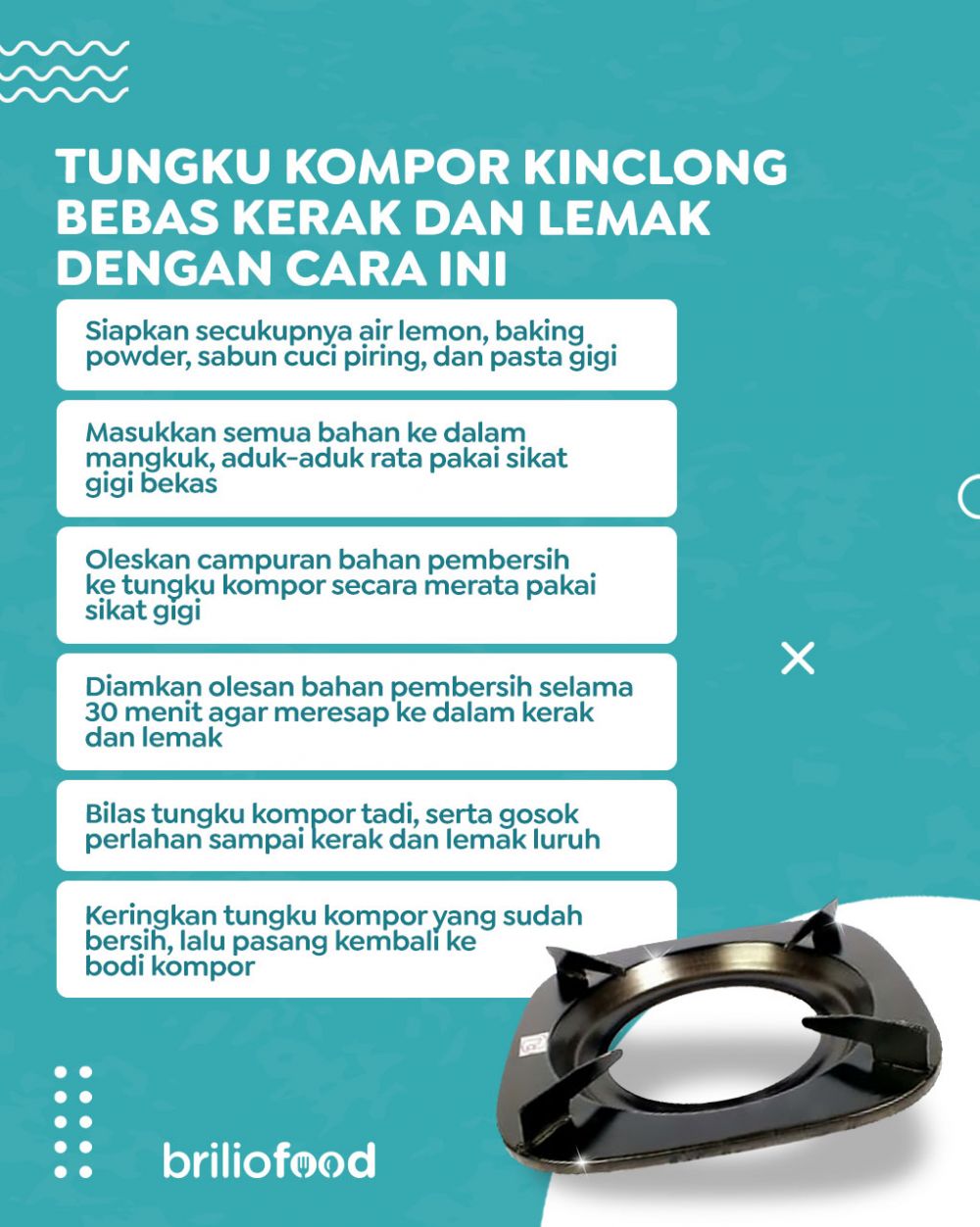 TUNGKU KOMPOR KINCLONG BEBAS KERAK DAN LEMAK DENGAN CARA INI

Siapkan secukupnya air lemon, baking powder, sabun cuci piring, dan pasta gigi

Masukkan semua bahan ke dalam mangkuk, aduk-aduk rata pakai sikat gigi bekas

Oleskan campuran bahan pembersih ke tungku kompor secara merata pakai sikat gigi

Diamkan olesan bahan pembersih selama 30 menit agar meresap ke dalam kerak dan lemak

Bilas tungku kompor tadi, serta gosok perlahan sampai kerak dan lemak luruh

Keringkan tungku kompor yang sudah bersih, lalu pasang kembali ke bodi kompor

briliofood